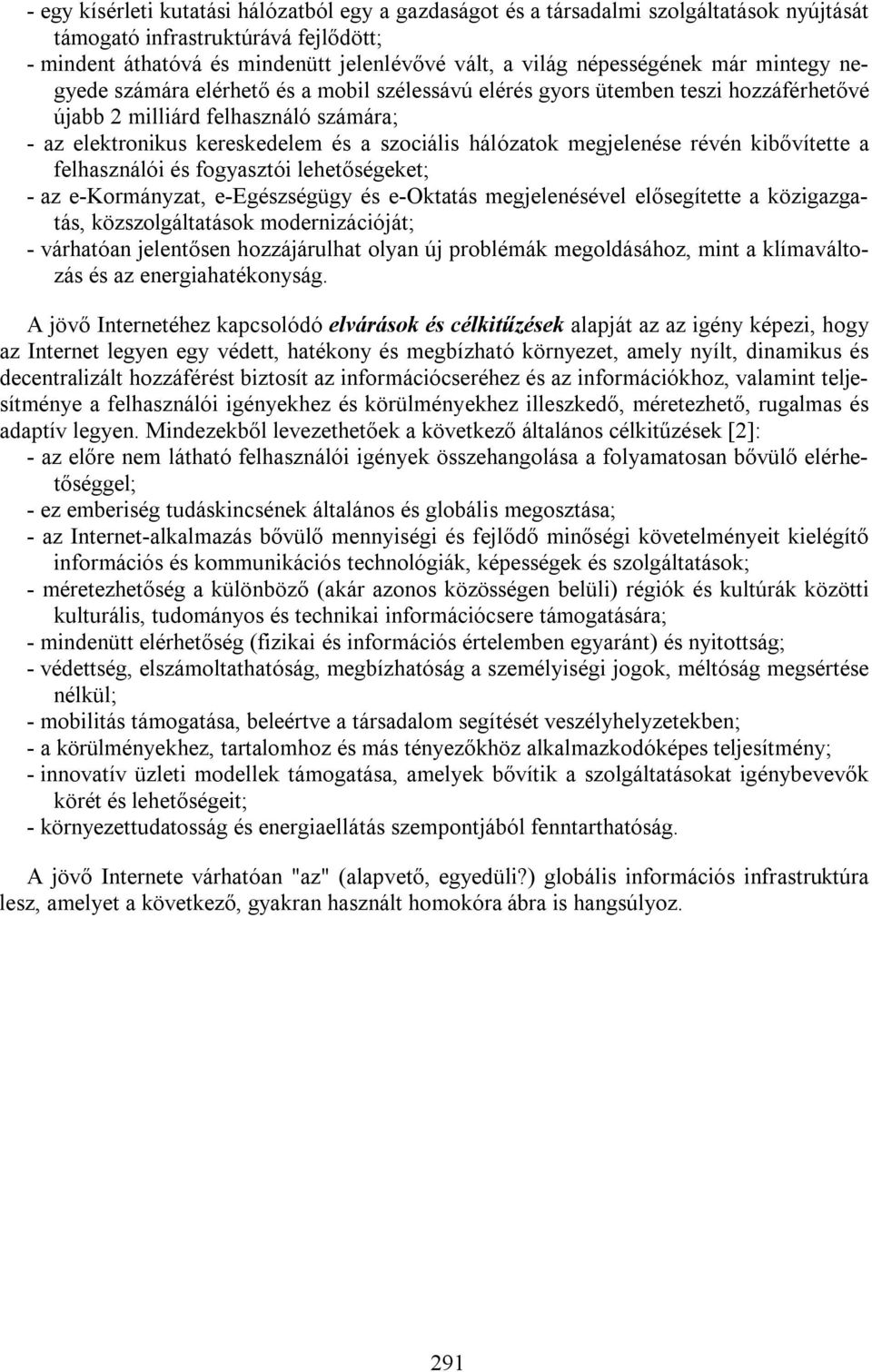 - egy kísérleti kutatási hálózatból egy a gazdaságot és a társadalmi szolgáltatások nyújtását támogató infrastruktúrává fejlődött;
- mindent áthatóvá és mindenütt jelenlévővé vált, a világ népességének már mintegy negyede számára elérhető és a mobil szélessávú elérés gyors ütemben teszi hozzáférhetővé újabb 2 milliárd felhasználó számára;
- az elektronikus kereskedelem és a szociális hálózatok megjelenése révén kibővítette a felhasználói és fogyasztói lehetőségeket;
- az e-Kormányzat, e-Egészségügy és e-Oktatás megjelenésével elősegítette a közigazgatás, közszolgáltatások modernizációját;
- várhatóan jelentősen hozzájárulhat olyan új problémák megoldásához, mint a klímaváltozás és az energiahatékonyság.

A jövő Internetéhez kapcsolódó elvárások és célkitűzések alapját az az igény képezi, hogy az Internet legyen egy védett, hatékony és megbízható környezet, amely nyílt, dinamikus és decentralizált hozzáférést biztosít az információcseréhez és az információkhoz, valamint teljesítménye a felhasználói igényekhez és körülményekhez illeszkedő, méretezhető, rugalmas és adaptív legyen. Mindezekből levezethetőek a következő általános célkitűzések [2]:
- az előre nem látható felhasználói igények összehangolása a folyamatosan bővülő elérhetőséggel;
- ez emberiség tudáskincsének általános és globális megosztása;
- az Internet-alkalmazás bővülő mennyiségi és fejlődő minőségi követelményeit kielégítő információs és kommunikációs technológiák, képességek és szolgáltatások;
- méretezhetőség a különböző (akár azonos közösségen belüli) régiók és kultúrák közötti kulturális, tudományos és technikai információcsere támogatására;
- mindenütt elérhetőség (fizikai és információs értelemben egyaránt) és nyitottság;
- védettség, elszámoltathatóság, megbízhatóság a személyiségi jogok, méltóság megsértése nélkül;
- mobilitás támogatása, beleértve a társadalom segítését veszélyhelyzetekben;
- a körülményekhez, tartalomhoz és más tényezőkhöz alkalmazkodóképes teljesítmény;
- innovatív üzleti modellek támogatása, amelyek bővítik a szolgáltatásokat igénybevevők körét és lehetőségeit;
- környezettudatosság és energiaellátás szempontjából fenntarthatóság.

A jövő Internete várhatóan "az" (alapvető, egyedüli?) globális információs infrastruktúra lesz, amelyet a következő, gyakran használt homokóra ábra is hangsúlyoz.

291